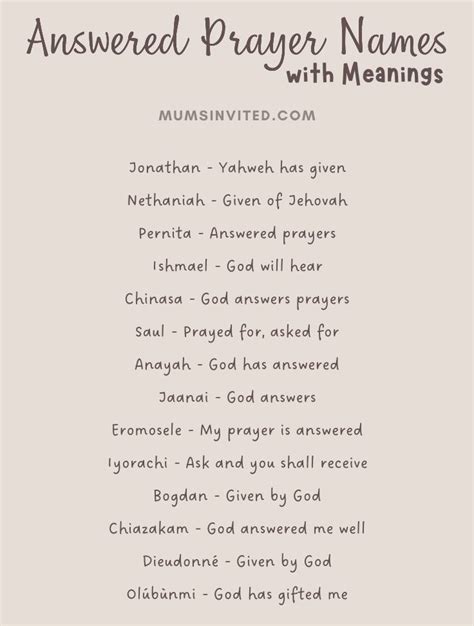 Answered Prayer Names
with Meanings

MUMSINVITED.COM

Jonathan - Yahweh has given

Nethaniah - Given of Jehovah

Pernita - Answered prayers

Ishmael - God will hear

Chinasa - God answers prayers

Saul - Prayed for, asked for

Anayah - God has answered

Jaanai - God answers

Eromosele - My prayer is answered

Iyorachi - Ask and you shall receive

Bogdan - Given by God

Chiazakam - God answered me well

Dieudonné - Given by God

Olúbùnmi - God has gifted me